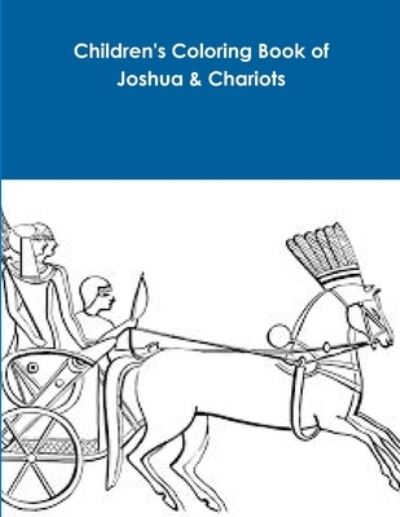 Children's Coloring Book of Joshua & Chariots